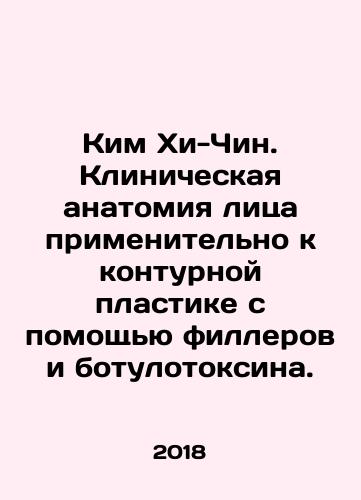 Ким Хи-Чин. Клиническая анатомия лица применительно к контурной пластике с помощью филлеров и ботулотоксина.

2018